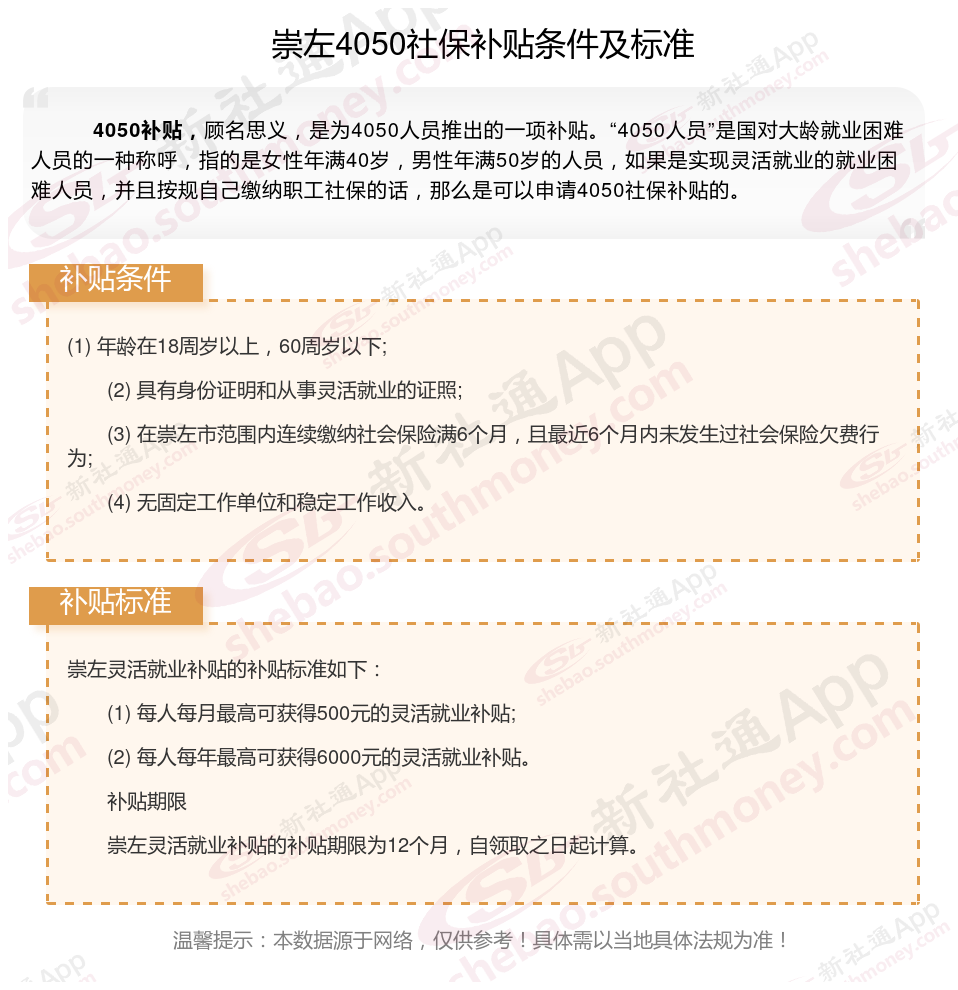 崇左4050社保补贴条件及标准

4050补贴，顾名思义，是为4050人员推出的一项补贴。“4050人员”是国对大龄就业困难人员的一种称呼，指的是女性年满40岁，男性年满50岁的人员，如果是实现灵活就业的就业困难人员，并且按规自己缴纳职工社保的话，那么是可以申请4050社保补贴的。

补贴条件

(1) 年龄在18周岁以上，60周岁以下;

(2) 具有身份证明和从事灵活就业的证照;

(3) 在崇左市范围内连续缴纳社会保险满6个月，且最近6个月内未发生过社会保险欠费行为;

(4) 无固定工作单位和稳定工作收入。

补贴标准

崇左灵活就业补贴的补贴标准如下：

(1) 每人每月最高可获得500元的灵活就业补贴;

(2) 每人每年最高可获得6000元的灵活就业补贴。

补贴期限

崇左灵活就业补贴的补贴期限为12个月，自领取之日起计算。

温馨提示：本数据源于网络，仅供参考！具体需以当地具体法规为准！

新社通App shebao.southmoney.com